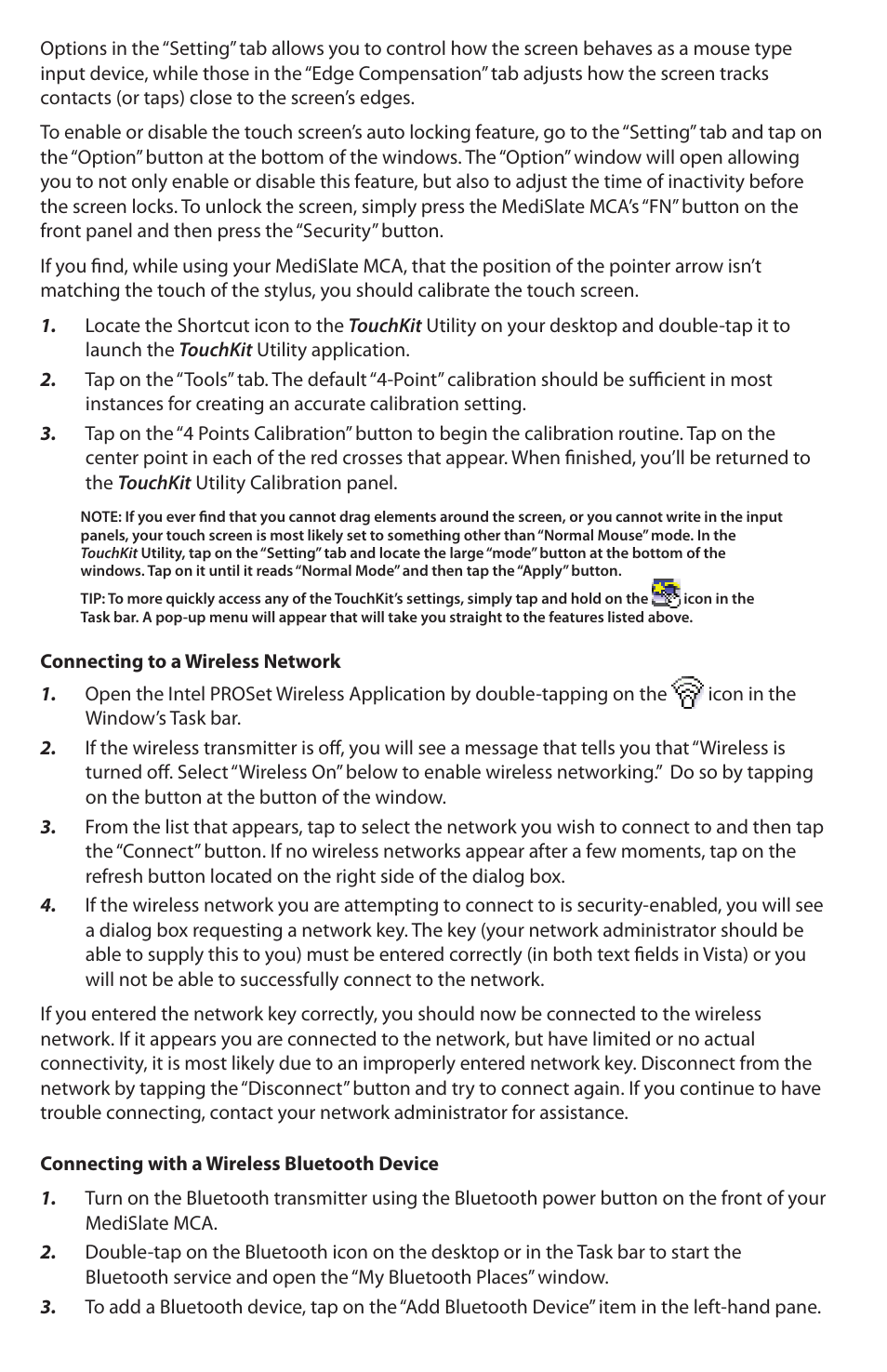 Options in the "Setting" tab allows you to control how the screen behaves as a mouse type input device, while those in the "Edge Compensation" tab adjusts how the screen tracks contacts (or taps) close to the screen's edges.

To enable or disable the touch screen's auto locking feature, go to the "Setting" tab and tap on the "Option" button at the bottom of the windows. The "Option" window will open allowing you to not only enable or disable this feature, but also to adjust the time of inactivity before the screen locks. To unlock the screen, simply press the MediSlate MCA's "FN" button on the front panel and then press the "Security" button.

If you find, while using your MediSlate MCA, that the position of the pointer arrow isn't matching the touch of the stylus, you should calibrate the touch screen.

1. Locate the Shortcut icon to the TouchKit Utility on your desktop and double-tap it to launch the TouchKit Utility application.

2. Tap on the "Tools" tab. The default "4-Point" calibration should be sufficient in most instances for creating an accurate calibration setting.

3. Tap on the "4 Points Calibration" button to begin the calibration routine. Tap on the center point in each of the red crosses that appear. When finished, you'll be returned to the TouchKit Utility Calibration panel.

NOTE: If you ever find that you cannot drag elements around the screen, or you cannot write in the input panels, your touch screen is most likely set to something other than "Normal Mouse" mode. In the TouchKit Utility, tap on the "Setting" tab and locate the large "mode" button at the bottom of the windows. Tap on it until it reads "Normal Mode" and then tap the "Apply" button.

TIP: To more quickly access any of the TouchKit's settings, simply tap and hold on the icon in the Task bar. A pop-up menu will appear that will take you straight to the features listed above.

Connecting to a Wireless Network

1. Open the Intel PROSet Wireless Application by double-tapping on the icon in the Window's Task bar.

2. If the wireless transmitter is off, you will see a message that tells you that "Wireless is turned off. Select "Wireless On" below to enable wireless networking." Do so by tapping on the button at the button of the window.

3. From the list that appears, tap to select the network you wish to connect to and then tap the "Connect" button. If no wireless networks appear after a few moments, tap on the refresh button located on the right side of the dialog box.

4. If the wireless network you are attempting to connect to is security-enabled, you will see a dialog box requesting a network key. The key (your network administrator should be able to supply this to you) must be entered correctly (in both text fields in Vista) or you will not be able to successfully connect to the network.

If you entered the network key correctly, you should now be connected to the wireless network. If it appears you are connected to the network, but have limited or no actual connectivity, it is most likely due to an improperly entered network key. Disconnect from the network by tapping the "Disconnect" button and try to connect again. If you continue to have trouble connecting, contact your network administrator for assistance.

Connecting with a Wireless Bluetooth Device

1. Turn on the Bluetooth transmitter using the Bluetooth power button on the front of your MediSlate MCA.

2. Double-tap on the Bluetooth icon on the desktop or in the Task bar to start the Bluetooth service and open the "My Bluetooth Places" window.

3. To add a Bluetooth device, tap on the "Add Bluetooth Device" item in the left-hand pane.